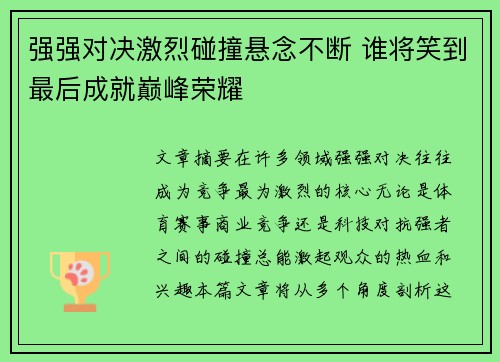 强强对决激烈碰撞悬念不断 谁将笑到最后成就巅峰荣耀

文章摘要在许多领域强强对决往往成为竞争最为激烈的核心无论是体育赛事商业竞争还是科技对抗强者之间的碰撞总能激起观众的热血和兴趣本篇文章将从多个角度剖析这